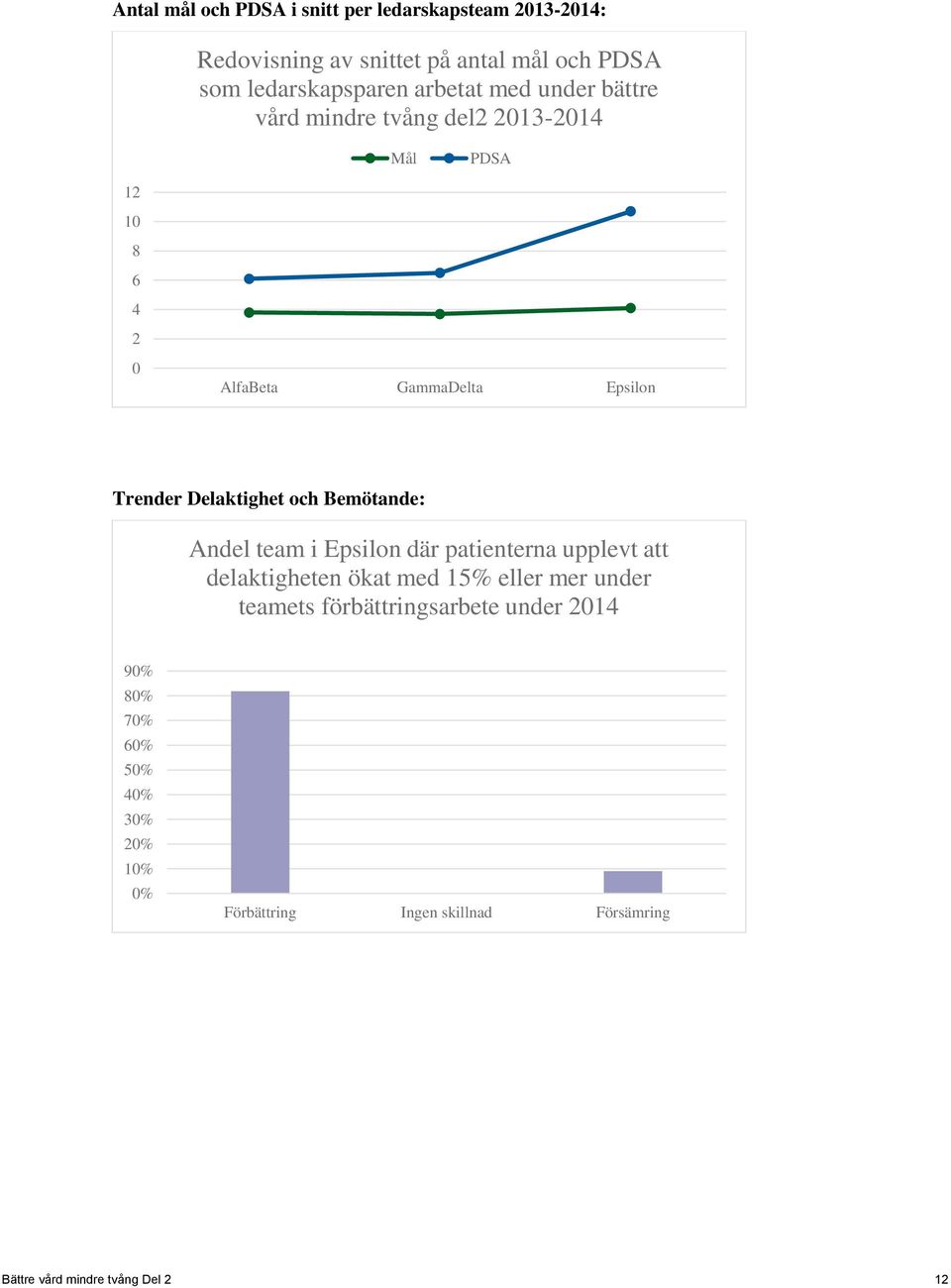 Antal mål och PDSA i snitt per ledarskapsteam 2013-2014:

Redovisning av snittet på antal mål och PDSA som ledarskapsparen arbetat med under bättre vård mindre tvång del2 2013-2014

Mål PDSA

12
10
8
6
4
2
0

AlfaBeta GammaDelta Epsilon

Trender Delaktighet och Bemötande:

Andel team i Epsilon där patienterna upplevt att delaktigheten ökat med 15% eller mer under teamets förbättringsarbete under 2014

90%
80%
70%
60%
50%
40%
30%
20%
10%
0%

Förbättring Ingen skillnad Försämring

Bättre vård mindre tvång Del 2 12